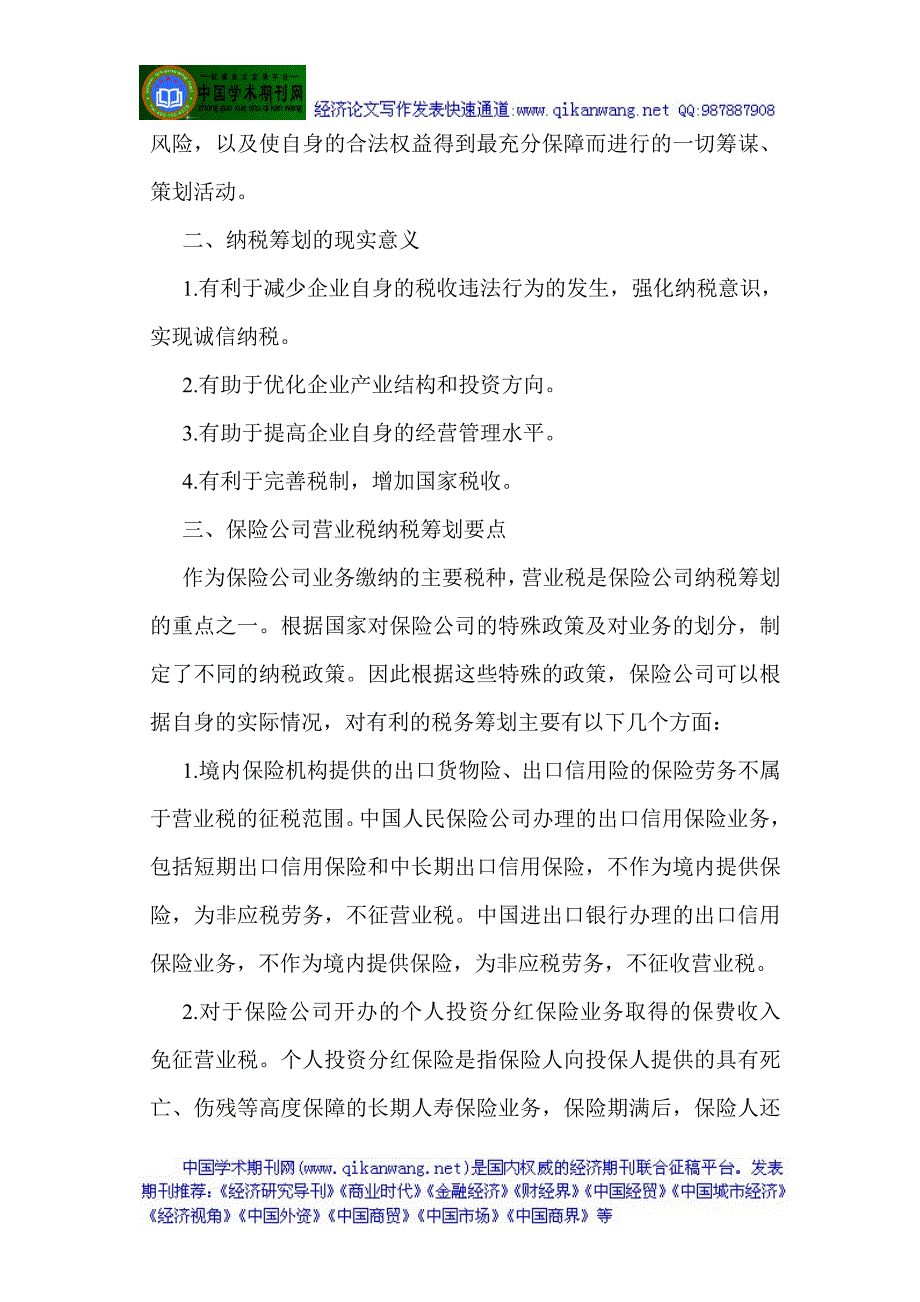 中国学术期刊网 zhong guo xue shu qi kan wang
经济论文写作发表快速通道:www.qikanwang.net QQ:987887908

风险，以及使自身的合法权益得到最充分保障而进行的一切筹谋、策划活动。

二、纳税筹划的现实意义

1.有利于减少企业自身的税收违法行为的发生，强化纳税意识，实现诚信纳税。

2.有助于优化企业产业结构和投资方向。

3.有助于提高企业自身的经营管理水平。

4.有利于完善税制，增加国家税收。

三、保险公司营业税纳税筹划要点

作为保险公司业务缴纳的主要税种，营业税是保险公司纳税筹划的重点之一。根据国家对保险公司的特殊政策及对业务的划分，制定了不同的纳税政策。因此根据这些特殊的政策，保险公司可以根据自身的实际情况，对有利的税务筹划主要有以下几个方面：

1.境内保险机构提供的出口货物险、出口信用险的保险劳务不属于营业税的征税范围。中国人民保险公司办理的出口信用保险业务，包括短期出口信用保险和中长期出口信用保险，不作为境内提供保险，为非应税劳务，不征营业税。中国进出口银行办理的出口信用保险业务，不作为境内提供保险，为非应税劳务，不征收营业税。

2.对于保险公司开办的个人投资分红保险业务取得的保费收入免征营业税。个人投资分红保险是指保险人向投保人提供的具有死亡、伤残等高度保障的长期人寿保险业务，保险期满后，保险人还

中国学术期刊网(www.qikanwang.net)是国内权威的经济期刊联合征稿平台。发表期刊推荐:《经济研究导刊》《商业时代》《金融经济》《财经界》《中国经贸》《中国城市经济》《经济视角》《中国外资》《中国商贸》《中国市场》《中国商界》等